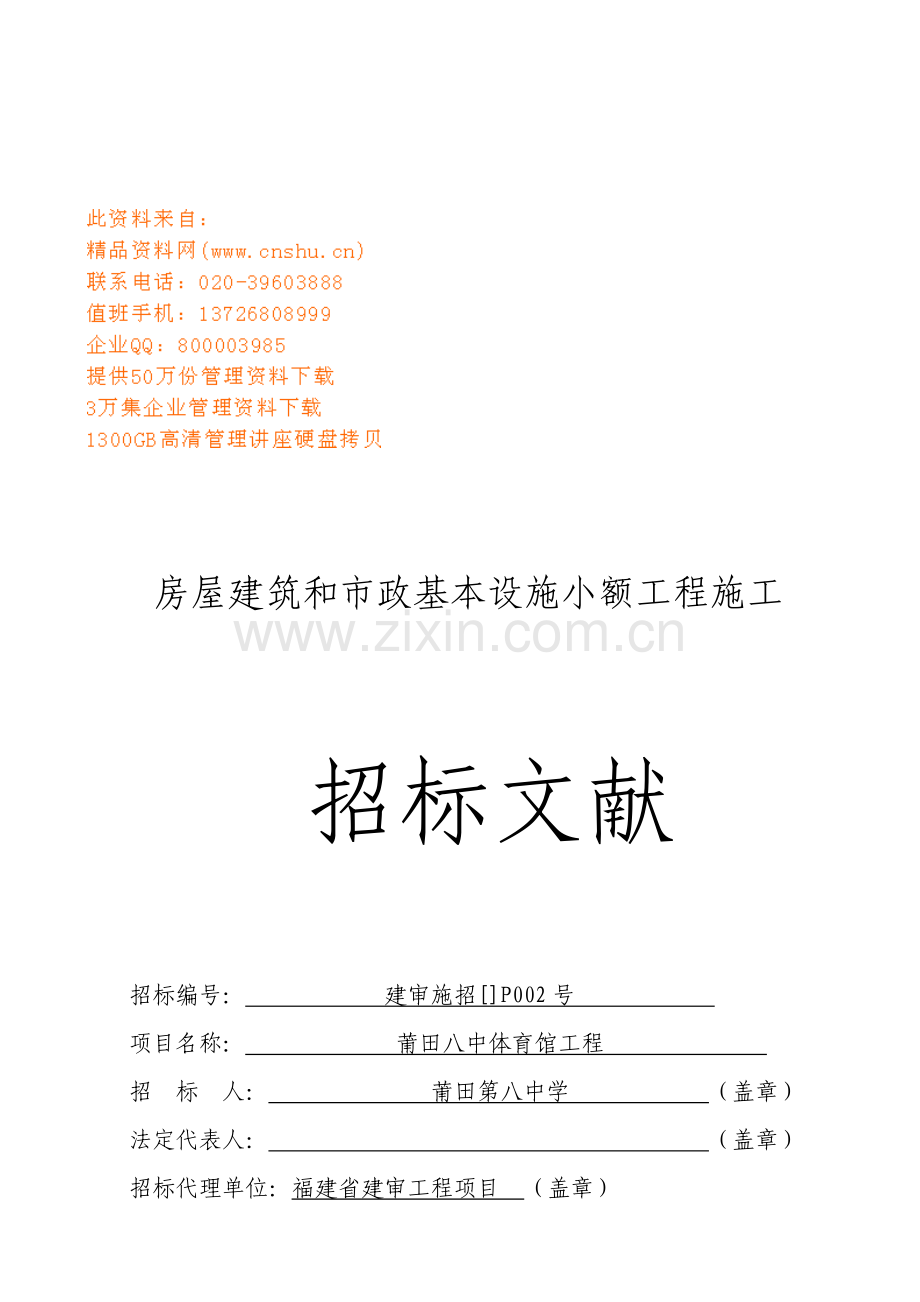 此资料来自：
精品资料网(www.cnshu.cn)
联系电话：020-39603888
值班手机：13726808999
企业QQ：800003985
提供50万份管理资料下载
3万集企业管理资料下载
1300GB高清管理讲座硬盘拷贝

房屋建筑和市政基本设施小额工程施工

www.zixin.com.cn

招标文献

招标编号：建审施招[]P002号

项目名称：莆田八中体育馆工程

招 标 人：莆田第八中学（盖章）

法定代表人：（盖章）

招标代理单位：福建省建审工程项目（盖章）